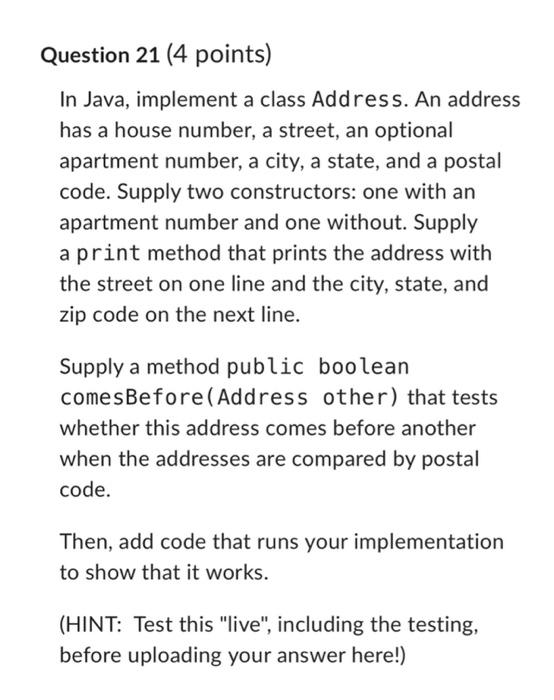 Question 21 (4 points)

In Java, implement a class Address. An address has a house number, a street, an optional apartment number, a city, a state, and a postal code. Supply two constructors: one with an apartment number and one without. Supply a print method that prints the address with the street on one line and the city, state, and zip code on the next line.

Supply a method public boolean comesBefore(Address other) that tests whether this address comes before another when the addresses are compared by postal code.

Then, add code that runs your implementation to show that it works.

(HINT: Test this "live", including the testing, before uploading your answer here!)